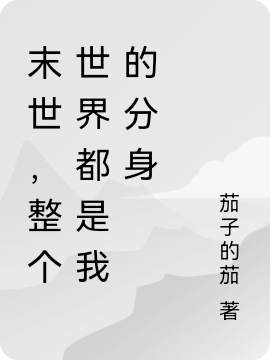 末世，整个世界都是我的分身

茄子的茄 著